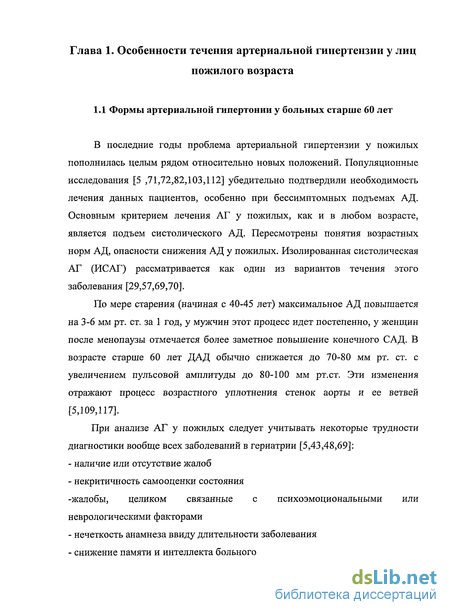 Глава 1. Особенности течения артериальной гипертензии у лиц пожилого возраста

1.1 Формы артериальной гипертонии у больных старше 60 лет

В последние годы проблема артериальной гипертензии у пожилых пополнилась целым рядом относительно новых положений. Популяционные исследования [5 ,71,72,82,103,112] убедительно подтвердили необходимость лечения данных пациентов, особенно при бессимптомных подъемах АД. Основным критерием лечения АГ у пожилых, как и в любом возрасте, является подъем систолического АД. Пересмотрены понятия возрастных норм АД, опасности снижения АД у пожилых. Изолированная систолическая АГ (ИСАГ) рассматривается как один из вариантов течения этого заболевания [29,57,69,70].

По мере старения (начиная с 40-45 лет) максимальное АД повышается на 3-6 мм рт. ст. за 1 год, у мужчин этот процесс идет постепенно, у женщин после менопаузы отмечается более заметное повышение конечного САД. В возрасте старше 60 лет ДАД обычно снижается до 70-80 мм рт. ст. с увеличением пульсовой амплитуды до 80-100 мм рт.ст. Эти изменения отражают процесс возрастного уплотнения стенок аорты и ее ветвей [5,109,117].

При анализе АГ у пожилых следует учитывать некоторые трудности диагностики вообще всех заболеваний в гериатрии [5,43,48,69]:
- наличие или отсутствие жалоб
- некритичность самооценки состояния
-жалобы, целиком связанные с психоэмоциональными или неврологическими факторами
- нечеткость анамнеза ввиду длительности заболевания
- снижение памяти и интеллекта больного

dsLib.net
библиотека диссертаций